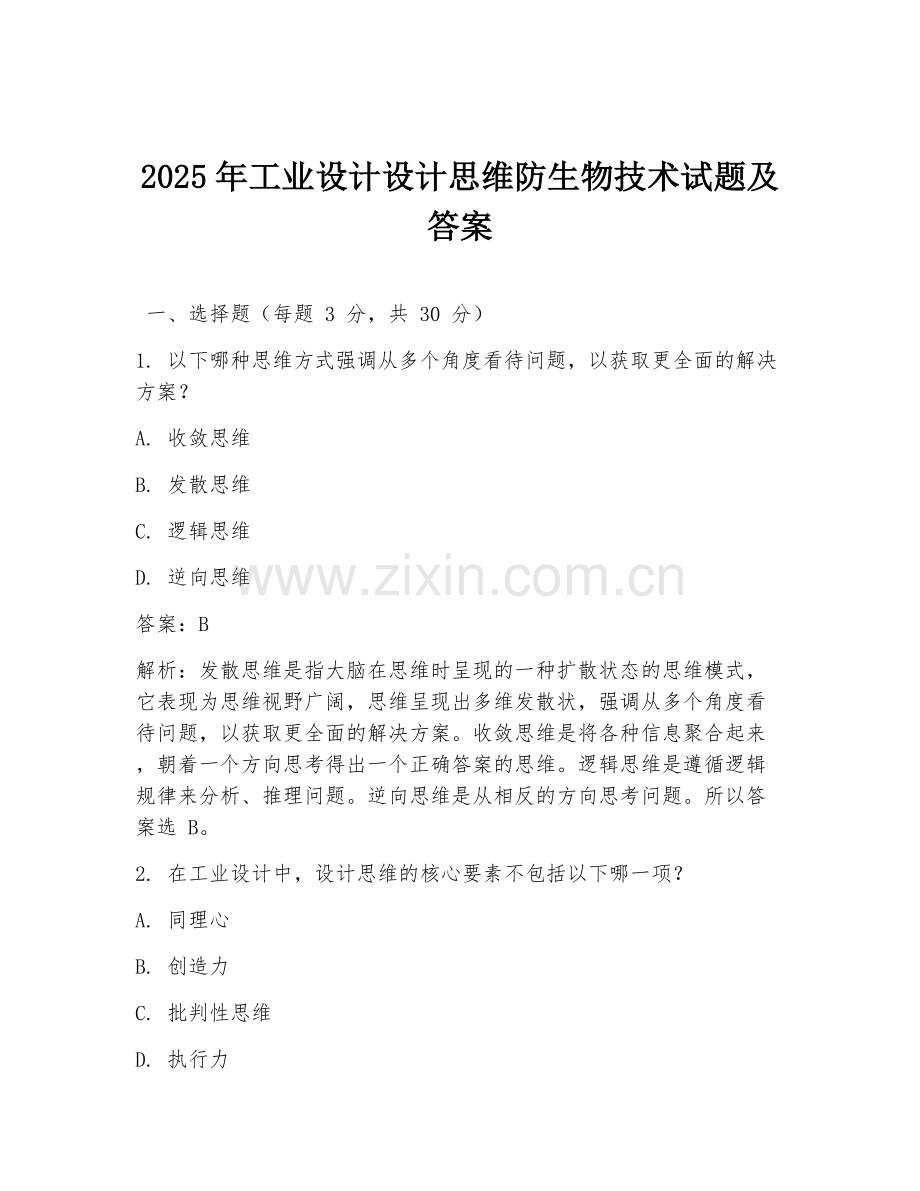 2025 年工业设计设计思维防生物技术试题及答案

一、选择题（每题 3 分，共 30 分）

1. 以下哪种思维方式强调从多个角度看待问题，以获取更全面的解决方案？

A. 收敛思维

B. 发散思维

C. 逻辑思维

D. 逆向思维

www.zixin.com.cn

答案：B

解析：发散思维是指大脑在思维时呈现的一种扩散状态的思维模式，它表现为思维视野广阔，思维呈现出多维发散状，强调从多个角度看待问题，以获取更全面的解决方案。收敛思维是将各种信息聚合起来，朝着一个方向思考得出一个正确答案的思维。逻辑思维是遵循逻辑规律来分析、推理问题。逆向思维是从相反的方向思考问题。所以答案选 B。

2. 在工业设计中，设计思维的核心要素不包括以下哪一项？

A. 同理心

B. 创造力

C. 批判性思维

D. 执行力